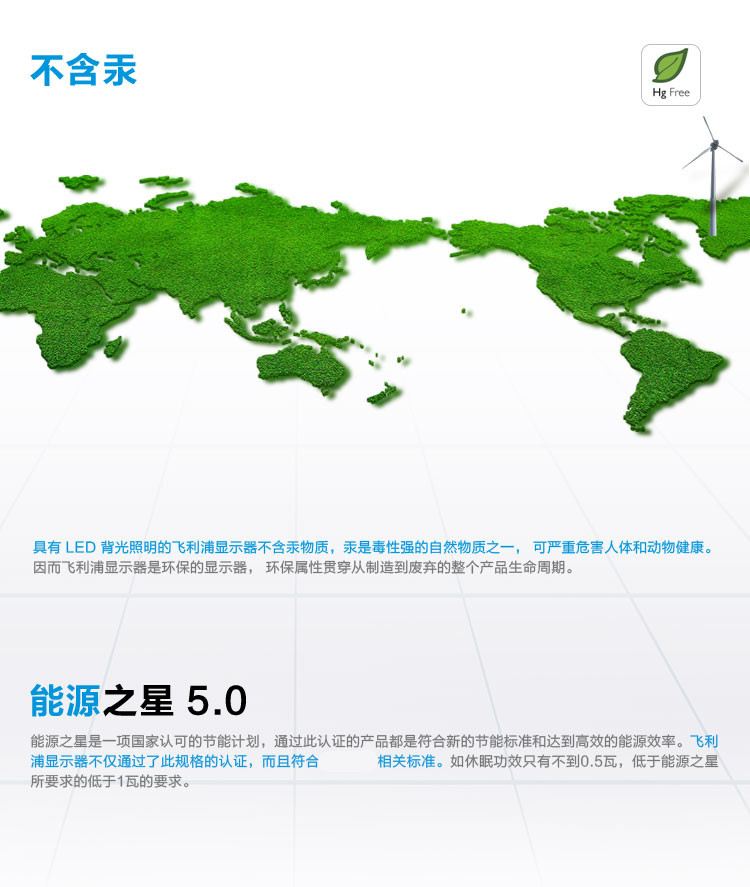 不含汞

Hg Free

具有 LED 背光照明的飞利浦显示器不含汞物质，汞是毒性强的自然物质之一， 可严重危害人体和动物健康。因而飞利浦显示器是环保的显示器， 环保属性贯穿从制造到废弃的整个产品生命周期。

能源之星 5.0

能源之星是一项国家认可的节能计划，通过此认证的产品都是符合新的节能标准和达到高效的能源效率。飞利浦显示器不仅通过了此规格的认证，而且符合 相关标准。如休眠功效只有不到0.5瓦，低于能源之星所要求的低于1瓦的要求。